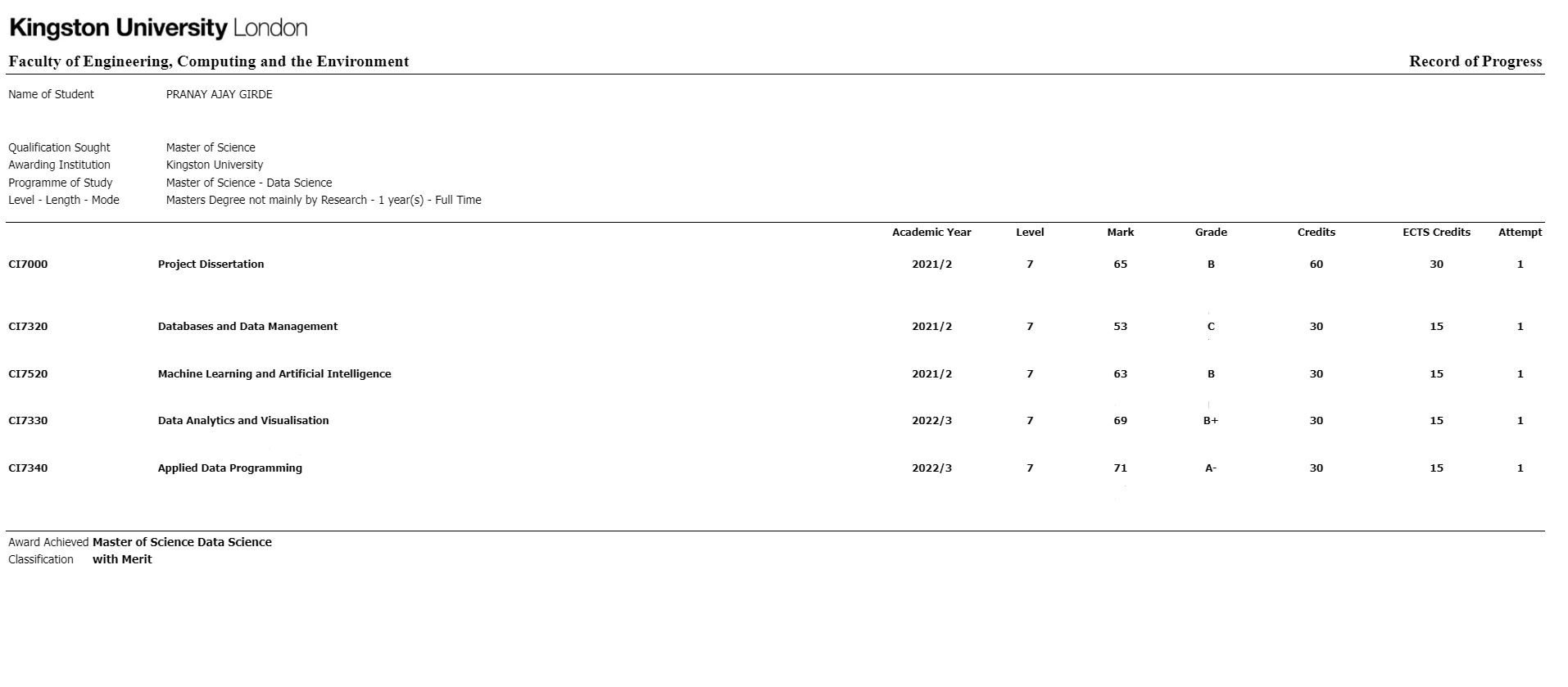 Kingston University London

Faculty of Engineering, Computing and the Environment

Record of Progress

Name of Student PRANAY AJAY GIRDE

Qualification Sought Master of Science
Awarding Institution Kingston University
Programme of Study Master of Science - Data Science
Level - Length - Mode Masters Degree not mainly by Research - 1 year(s) - Full Time

| | | Academic Year | Level | Mark | Grade | Credits | ECTS Credits | Attempt |
|---|---|---|---|---|---|---|---|---|
| CI7000 | Project Dissertation | 2021/2 | 7 | 65 | B | 60 | 30 | 1 |
| CI7320 | Databases and Data Management | 2021/2 | 7 | 53 | C | 30 | 15 | 1 |
| CI7520 | Machine Learning and Artificial Intelligence | 2021/2 | 7 | 63 | B | 30 | 15 | 1 |
| CI7330 | Data Analytics and Visualisation | 2022/3 | 7 | 69 | B+ | 30 | 15 | 1 |
| CI7340 | Applied Data Programming | 2022/3 | 7 | 71 | A- | 30 | 15 | 1 |

Award Achieved Master of Science Data Science
Classification with Merit